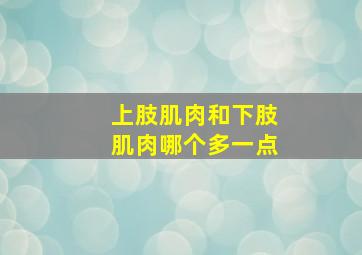 上肢肌肉和下肢肌肉哪个多一点